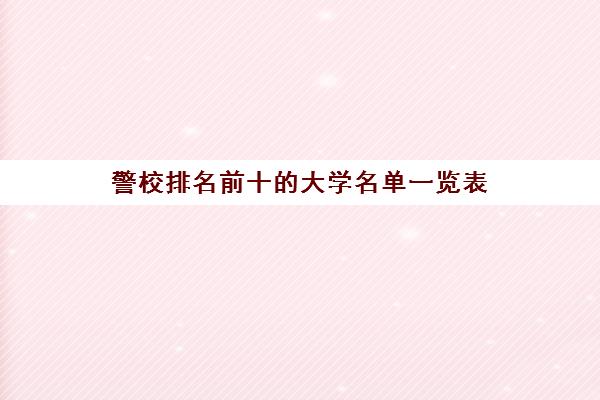 警校排名前十的大学名单一览表